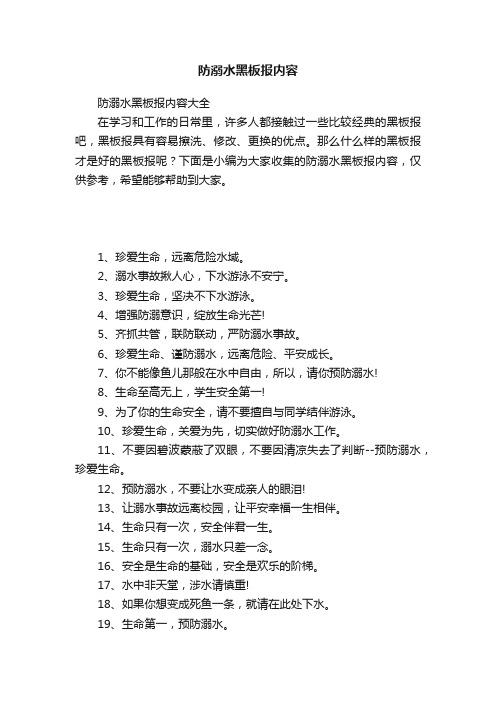 防溺水黑板报内容

防溺水黑板报内容大全

在学习和工作的日常里，许多人都接触过一些比较经典的黑板报吧，黑板报具有容易擦洗、修改、更换的优点。那么什么样的黑板报才是好的黑板报呢？下面是小编为大家收集的防溺水黑板报内容，仅供参考，希望能够帮助到大家。

1、珍爱生命，远离危险水域。
2、溺水事故揪人心，下水游泳不安宁。
3、珍爱生命，坚决不下水游泳。
4、增强防溺意识，绽放生命光芒!
5、齐抓共管，联防联动，严防溺水事故。
6、珍爱生命、谨防溺水，远离危险、平安成长。
7、你不能像鱼儿那般在水中自由，所以，请你预防溺水!
8、生命至高无上，学生安全第一!
9、为了你的生命安全，请不要擅自与同学结伴游泳。
10、珍爱生命，关爱为先，切实做好防溺水工作。
11、不要因碧波蒙蔽了双眼，不要因清凉失去了判断--预防溺水，珍爱生命。
12、预防溺水，不要让水变成亲人的眼泪!
13、让溺水事故远离校园，让平安幸福一生相伴。
14、生命只有一次，安全伴君一生。
15、生命只有一次，溺水只差一念。
16、安全是生命的基础，安全是欢乐的阶梯。
17、水中非天堂，涉水请慎重!
18、如果你想变成死鱼一条，就请在此处下水。
19、生命第一，预防溺水。